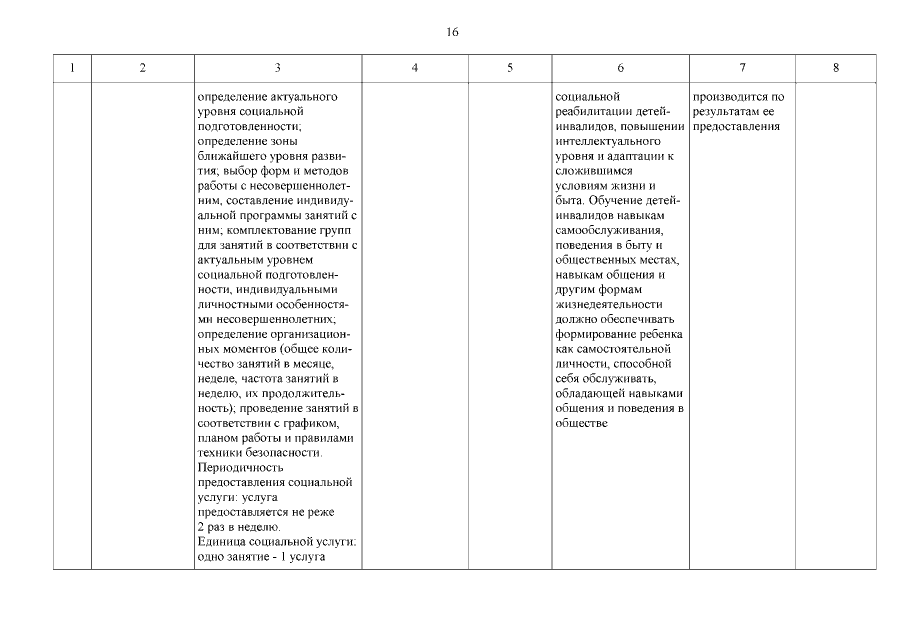 16

| 1 | 2 | 3 | 4 | 5 | 6 | 7 | 8 |
|---|---|---|---|---|---|---|---|
| | | определение актуального уровня социальной подготовленности; определение зоны ближайшего уровня развития; выбор форм и методов работы с несовершеннолетним, составление индивидуальной программы занятий с ним; комплектование групп для занятий в соответствии с актуальным уровнем социальной подготовленности, индивидуальными личностными особенностями несовершеннолетних; определение организационных моментов (общее количество занятий в месяце, неделе, частота занятий в неделю, их продолжительность); проведение занятий в соответствии с графиком, планом работы и правилами техники безопасности. Периодичность предоставления социальной услуги: услуга предоставляется не реже 2 раз в неделю. Единица социальной услуги: одно занятие - 1 услуга | | | социальной реабилитации детей-инвалидов, повышении интеллектуального уровня и адаптации к сложившимся условиям жизни и быта. Обучение детей-инвалидов навыкам самообслуживания, поведения в быту и общественных местах, навыкам общения и другим формам жизнедеятельности должно обеспечивать формирование ребенка как самостоятельной личности, способной себя обслуживать, обладающей навыками общения и поведения в обществе | производится по результатам ее предоставления | |